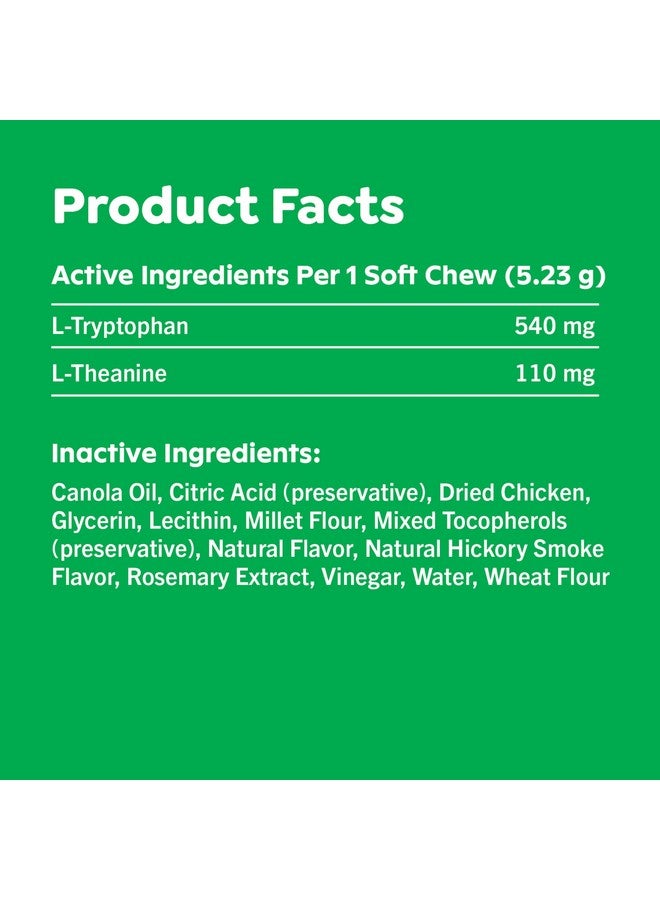 Product Facts

Active Ingredients Per 1 Soft Chew (5.23 g)

| L-Tryptophan | 540 mg |
|---|---|
| L-Theanine | 110 mg |

Inactive Ingredients:

Canola Oil, Citric Acid (preservative), Dried Chicken, Glycerin, Lecithin, Millet Flour, Mixed Tocopherols (preservative), Natural Flavor, Natural Hickory Smoke Flavor, Rosemary Extract, Vinegar, Water, Wheat Flour